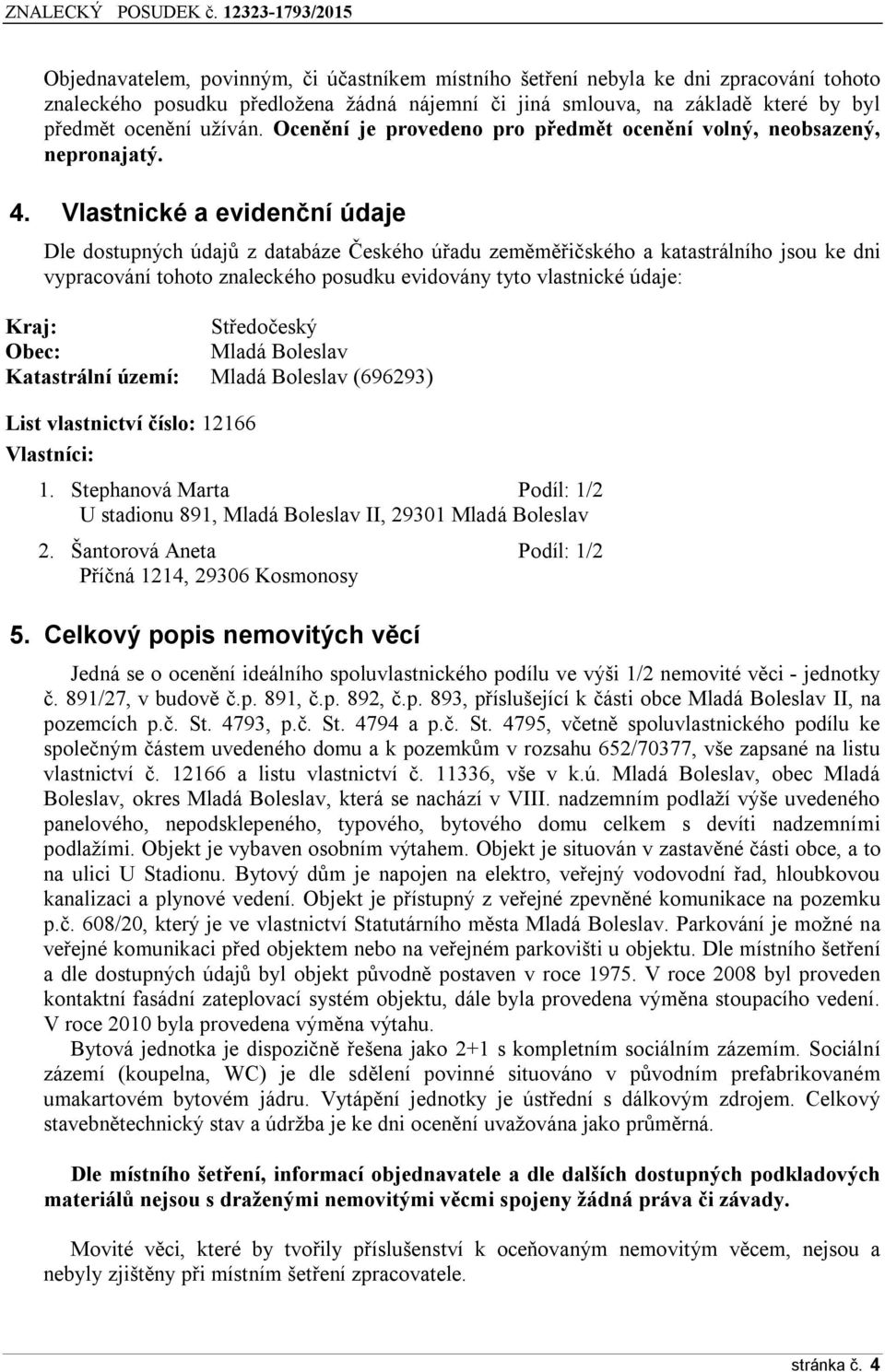 ZNALECKÝ POSUDEK č. 12323-1793/2015

Objednavatelem, povinným, či účastníkem místního šetření nebyla ke dni zpracování tohoto znaleckého posudku předložena žádná nájemní či jiná smlouva, na základě které by byl předmět ocenění užíván. Ocenění je provedeno pro předmět ocenění volný, neobsazený, nepronajatý.

4. Vlastnické a evidenční údaje

Dle dostupných údajů z databáze Českého úřadu zeměměřičského a katastrálního jsou ke dni vypracování tohoto znaleckého posudku evidovány tyto vlastnické údaje:

Kraj: Středočeský
Obec: Mladá Boleslav
Katastrální území: Mladá Boleslav (696293)

List vlastnictví číslo: 12166
Vlastníci:

1. Stephanová Marta Podíl: 1/2
U stadionu 891, Mladá Boleslav II, 29301 Mladá Boleslav
2. Šantorová Aneta Podíl: 1/2
Příčná 1214, 29306 Kosmonosy

5. Celkový popis nemovitých věcí

Jedná se o ocenění ideálního spoluvlastnického podílu ve výši 1/2 nemovité věci - jednotky č. 891/27, v budově č.p. 891, č.p. 892, č.p. 893, příslušející k části obce Mladá Boleslav II, na pozemcích p.č. St. 4793, p.č. St. 4794 a p.č. St. 4795, včetně spoluvlastnického podílu ke společným částem uvedeného domu a k pozemkům v rozsahu 652/70377, vše zapsané na listu vlastnictví č. 12166 a listu vlastnictví č. 11336, vše v k.ú. Mladá Boleslav, obec Mladá Boleslav, okres Mladá Boleslav, která se nachází v VIII. nadzemním podlaží výše uvedeného panelového, nepodsklepeného, typového, bytového domu celkem s devíti nadzemními podlažími. Objekt je vybaven osobním výtahem. Objekt je situován v zastavěné části obce, a to na ulici U Stadionu. Bytový dům je napojen na elektro, veřejný vodovodní řad, hloubkovou kanalizaci a plynové vedení. Objekt je přístupný z veřejné zpevněné komunikace na pozemku p.č. 608/20, který je ve vlastnictví Statutárního města Mladá Boleslav. Parkování je možné na veřejné komunikaci před objektem nebo na veřejném parkovišti u objektu. Dle místního šetření a dle dostupných údajů byl objekt původně postaven v roce 1975. V roce 2008 byl proveden kontaktní fasádní zateplovací systém objektu, dále byla provedena výměna stoupacího vedení. V roce 2010 byla provedena výměna výtahu.
Bytová jednotka je dispozičně řešena jako 2+1 s kompletním sociálním zázemím. Sociální zázemí (koupelna, WC) je dle sdělení povinné situováno v původním prefabrikovaném umakartovém bytovém jádru. Vytápění jednotky je ústřední s dálkovým zdrojem. Celkový stavebnětechnický stav a údržba je ke dni ocenění uvažována jako průměrná.

Dle místního šetření, informací objednavatele a dle dalších dostupných podkladových materiálů nejsou s draženými nemovitými věcmi spojeny žádná práva či závady.

Movité věci, které by tvořily příslušenství k oceňovaným nemovitým věcem, nejsou a nebyly zjištěny při místním šetření zpracovatele.

stránka č. 4